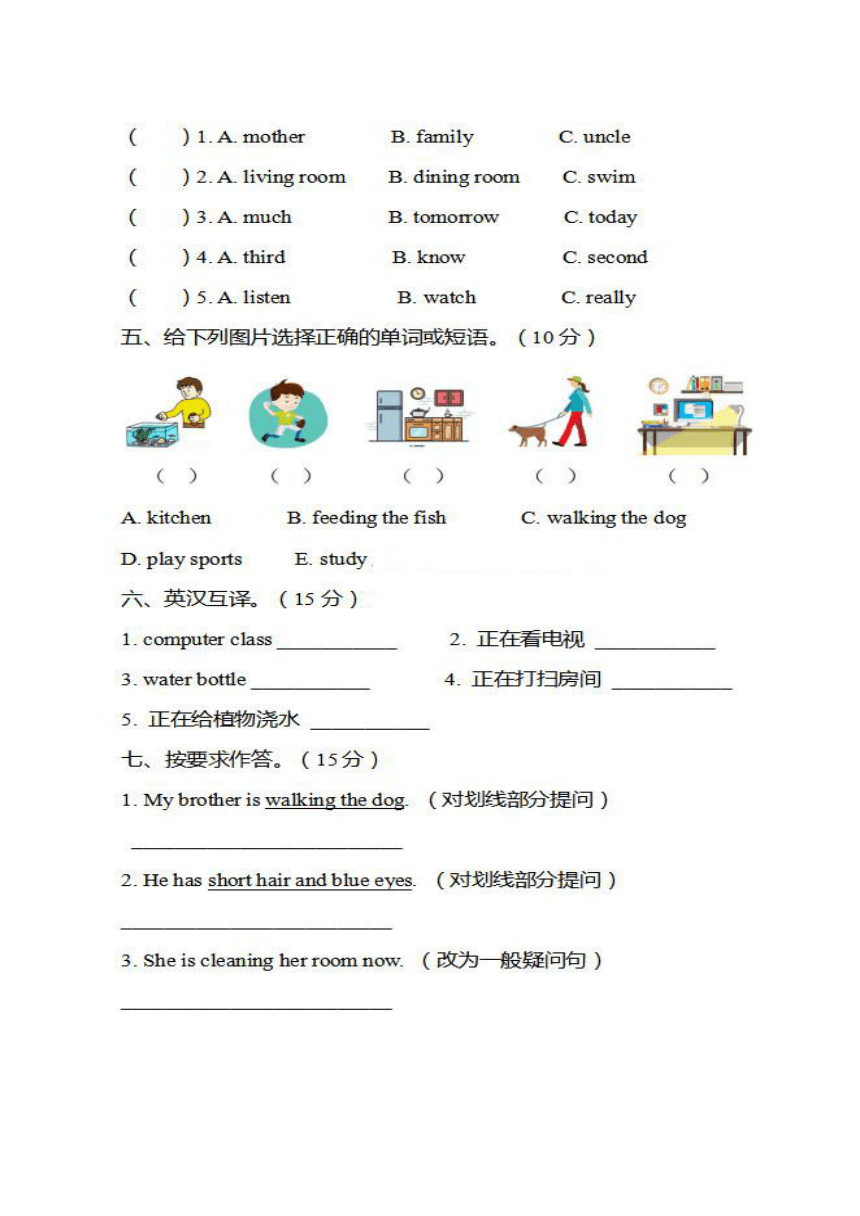 ( ) 1. A. mother B. family C. uncle
( ) 2. A. living room B. dining room C. swim
( ) 3. A. much B. tomorrow C. today
( ) 4. A. third B. know C. second
( ) 5. A. listen B. watch C. really

五、给下列图片选择正确的单词或短语。（10分）

( ) ( ) ( ) ( ) ( )

A. kitchen B. feeding the fish C. walking the dog
D. play sports E. study

六、英汉互译。（15分）

1. computer class ____________ 2. 正在看电视 ____________
3. water bottle ____________ 4. 正在打扫房间 ____________
5. 正在给植物浇水 ____________

七、按要求作答。（15分）

1. My brother is walking the dog. （对划线部分提问）
____________________________

2. He has short hair and blue eyes. （对划线部分提问）
____________________________

3. She is cleaning her room now. （改为一般疑问句）
____________________________